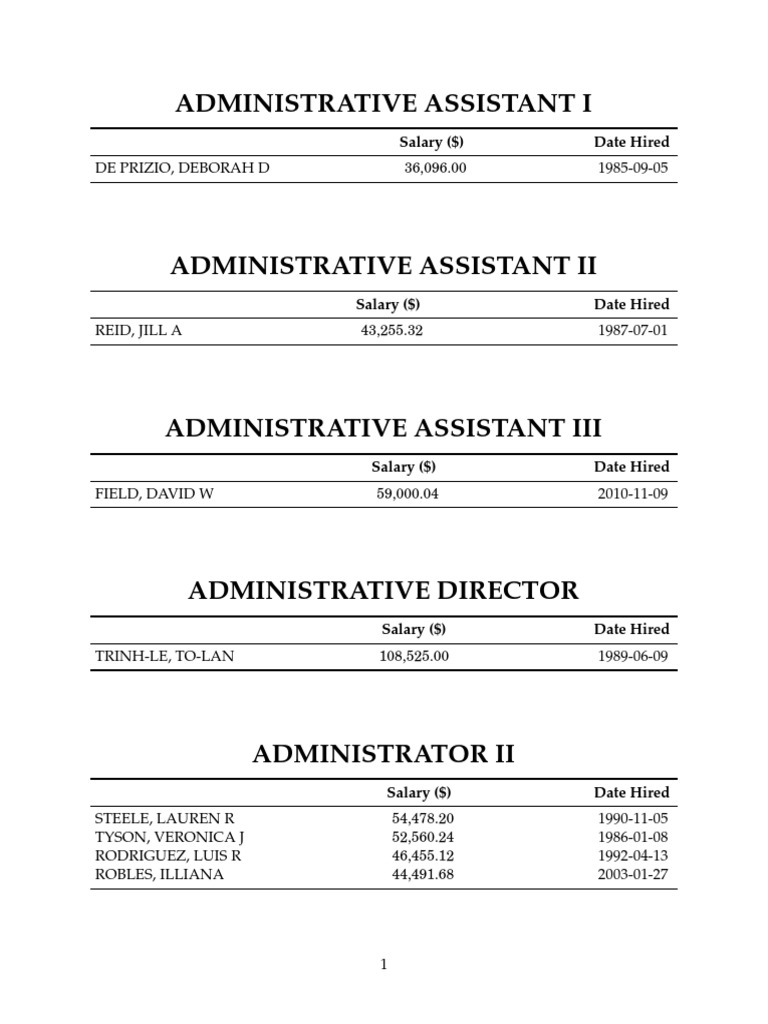 ADMINISTRATIVE ASSISTANT I

| | Salary ($) | Date Hired |
|---|---|---|
| DE PRIZIO, DEBORAH D | 36,096.00 | 1985-09-05 |

ADMINISTRATIVE ASSISTANT II

| | Salary ($) | Date Hired |
|---|---|---|
| REID, JILL A | 43,255.32 | 1987-07-01 |

ADMINISTRATIVE ASSISTANT III

| | Salary ($) | Date Hired |
|---|---|---|
| FIELD, DAVID W | 59,000.04 | 2010-11-09 |

ADMINISTRATIVE DIRECTOR

| | Salary ($) | Date Hired |
|---|---|---|
| TRINH-LE, TO-LAN | 108,525.00 | 1989-06-09 |

ADMINISTRATOR II

| | Salary ($) | Date Hired |
|---|---|---|
| STEELE, LAUREN R | 54,478.20 | 1990-11-05 |
| TYSON, VERONICA J | 52,560.24 | 1986-01-08 |
| RODRIGUEZ, LUIS R | 46,455.12 | 1992-04-13 |
| ROBLES, ILLIANA | 44,491.68 | 2003-01-27 |

1